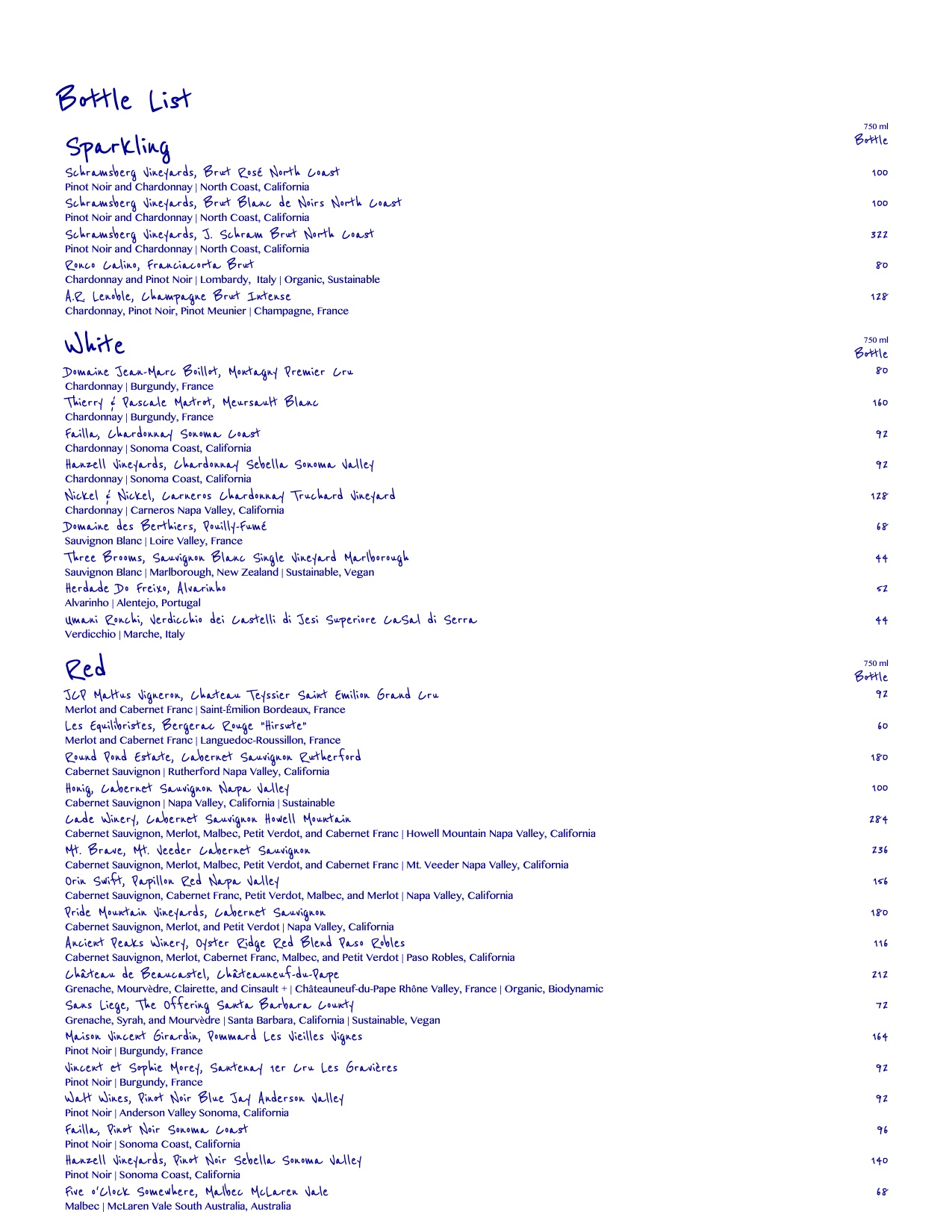 Bottle List

Sparkling

750 ml
Bottle

Schramsberg Vineyards, Brut Rosé North Coast 100
Pinot Noir and Chardonnay | North Coast, California
Schramsberg Vineyards, Brut Blanc de Noirs North Coast 100
Pinot Noir and Chardonnay | North Coast, California
Schramsberg Vineyards, J. Schram Brut North Coast 322
Pinot Noir and Chardonnay | North Coast, California
Ronco Calino, Franciacorta Brut 80
Chardonnay and Pinot Noir | Lombardy, Italy | Organic, Sustainable
A.R. Lenoble, Champagne Brut Intense 128
Chardonnay, Pinot Noir, Pinot Meunier | Champagne, France

White

750 ml
Bottle

Domaine Jean-Marc Boillot, Montagny Premier Cru 80
Chardonnay | Burgundy, France
Thierry & Pascale Matrot, Meursault Blanc 160
Chardonnay | Burgundy, France
Failla, Chardonnay Sonoma Coast 92
Chardonnay | Sonoma Coast, California
Hanzell Vineyards, Chardonnay Sebella Sonoma Valley 92
Chardonnay | Sonoma Coast, California
Nickel & Nickel, Carneros Chardonnay Truchard Vineyard 128
Chardonnay | Carneros Napa Valley, California
Domaine des Berthiers, Pouilly-Fumé 68
Sauvignon Blanc | Loire Valley, France
Three Brooms, Sauvignon Blanc Single Vineyard Marlborough 44
Sauvignon Blanc | Marlborough, New Zealand | Sustainable, Vegan
Herdade Do Freixo, Alvarinho 52
Alvarinho | Alentejo, Portugal
Umani Ronchi, Verdicchio dei Castelli di Jesi Superiore CaSal di Serra 44
Verdicchio | Marche, Italy

Red

750 ml
Bottle

JCP Maltus Vigneron, Chateau Teyssier Saint Emilion Grand Cru 92
Merlot and Cabernet Franc | Saint-Émilion Bordeaux, France
Les Equilibristes, Bergerac Rouge "Hirsute" 60
Merlot and Cabernet Franc | Languedoc-Roussillon, France
Round Pond Estate, Cabernet Sauvignon Rutherford 180
Cabernet Sauvignon | Rutherford Napa Valley, California
Honig, Cabernet Sauvignon Napa Valley 100
Cabernet Sauvignon | Napa Valley, California | Sustainable
Cade Winery, Cabernet Sauvignon Howell Mountain 284
Cabernet Sauvignon, Merlot, Malbec, Petit Verdot, and Cabernet Franc | Howell Mountain Napa Valley, California
Mt. Brave, Mt. Veeder Cabernet Sauvignon 236
Cabernet Sauvignon, Merlot, Malbec, Petit Verdot, and Cabernet Franc | Mt. Veeder Napa Valley, California
Orin Swift, Papillon Red Napa Valley 156
Cabernet Sauvignon, Cabernet Franc, Petit Verdot, Malbec, and Merlot | Napa Valley, California
Pride Mountain Vineyards, Cabernet Sauvignon 180
Cabernet Sauvignon, Merlot, and Petit Verdot | Napa Valley, California
Ancient Peaks Winery, Oyster Ridge Red Blend Paso Robles 116
Cabernet Sauvignon, Merlot, Cabernet Franc, Malbec, and Petit Verdot | Paso Robles, California
Château de Beaucastel, Châteauneuf-du-Pape 212
Grenache, Mourvèdre, Clairette, and Cinsault + | Châteauneuf-du-Pape Rhône Valley, France | Organic, Biodynamic
Sans Liege, The Offering Santa Barbara County 72
Grenache, Syrah, and Mourvèdre | Santa Barbara, California | Sustainable, Vegan
Maison Vincent Girardin, Pommard Les Vieilles Vignes 164
Pinot Noir | Burgundy, France
Vincent et Sophie Morey, Santenay 1er Cru Les Gravières 92
Pinot Noir | Burgundy, France
Walt Wines, Pinot Noir Blue Jay Anderson Valley 92
Pinot Noir | Anderson Valley Sonoma, California
Failla, Pinot Noir Sonoma Coast 96
Pinot Noir | Sonoma Coast, California
Hanzell Vineyards, Pinot Noir Sebella Sonoma Valley 140
Pinot Noir | Sonoma Coast, California
Five o'Clock Somewhere, Malbec McLaren Vale 68
Malbec | McLaren Vale South Australia, Australia